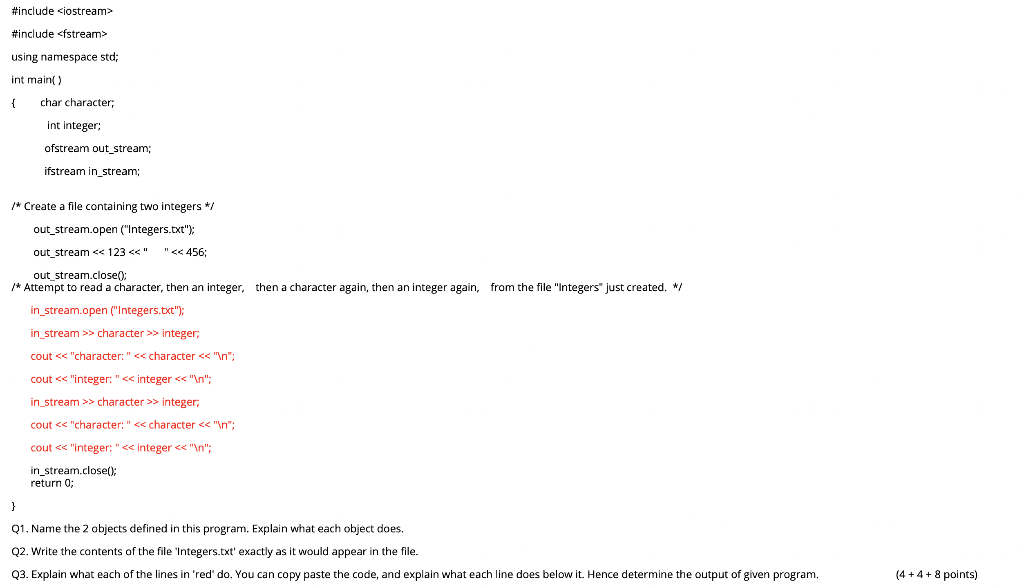 #include <iostream>

#include <fstream>

using namespace std;

int main( )

{ char character;

int integer;

ofstream out_stream;

ifstream in_stream;

/* Create a file containing two integers */

out_stream.open ("Integers.txt");

out_stream << 123 << " " << 456;

out_stream.close();

/* Attempt to read a character, then an integer, then a character again, then an integer again, from the file "Integers" just created. */

in_stream.open ("Integers.txt");

in_stream >> character >> integer;

cout << "character: " << character << "\n";

cout << "integer: " << integer << "\n";

in_stream >> character >> integer;

cout << "character: " << character << "\n";

cout << "integer: " << integer << "\n";

in_stream.close();

return 0;

}

Q1. Name the 2 objects defined in this program. Explain what each object does.

Q2. Write the contents of the file 'Integers.txt' exactly as it would appear in the file.

Q3. Explain what each of the lines in 'red' do. You can copy paste the code, and explain what each line does below it. Hence determine the output of given program. (4 + 4 + 8 points)